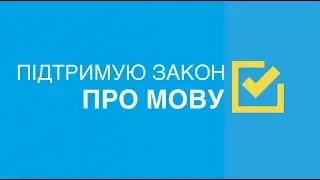 ПІДТРИМУЮ ЗАКОН
ПРО МОВУ